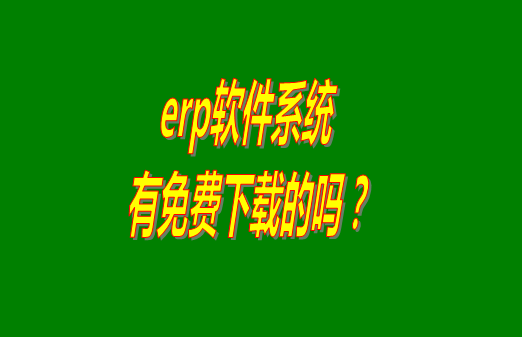 erp软件系统
有免费下载的吗？